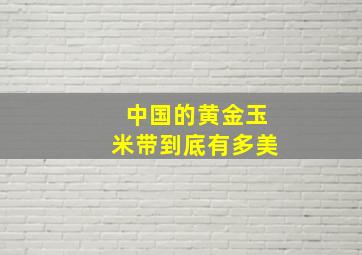 中国的黄金玉米带到底有多美